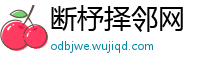 断杼择邻网

odbjwe.wujiqd.com